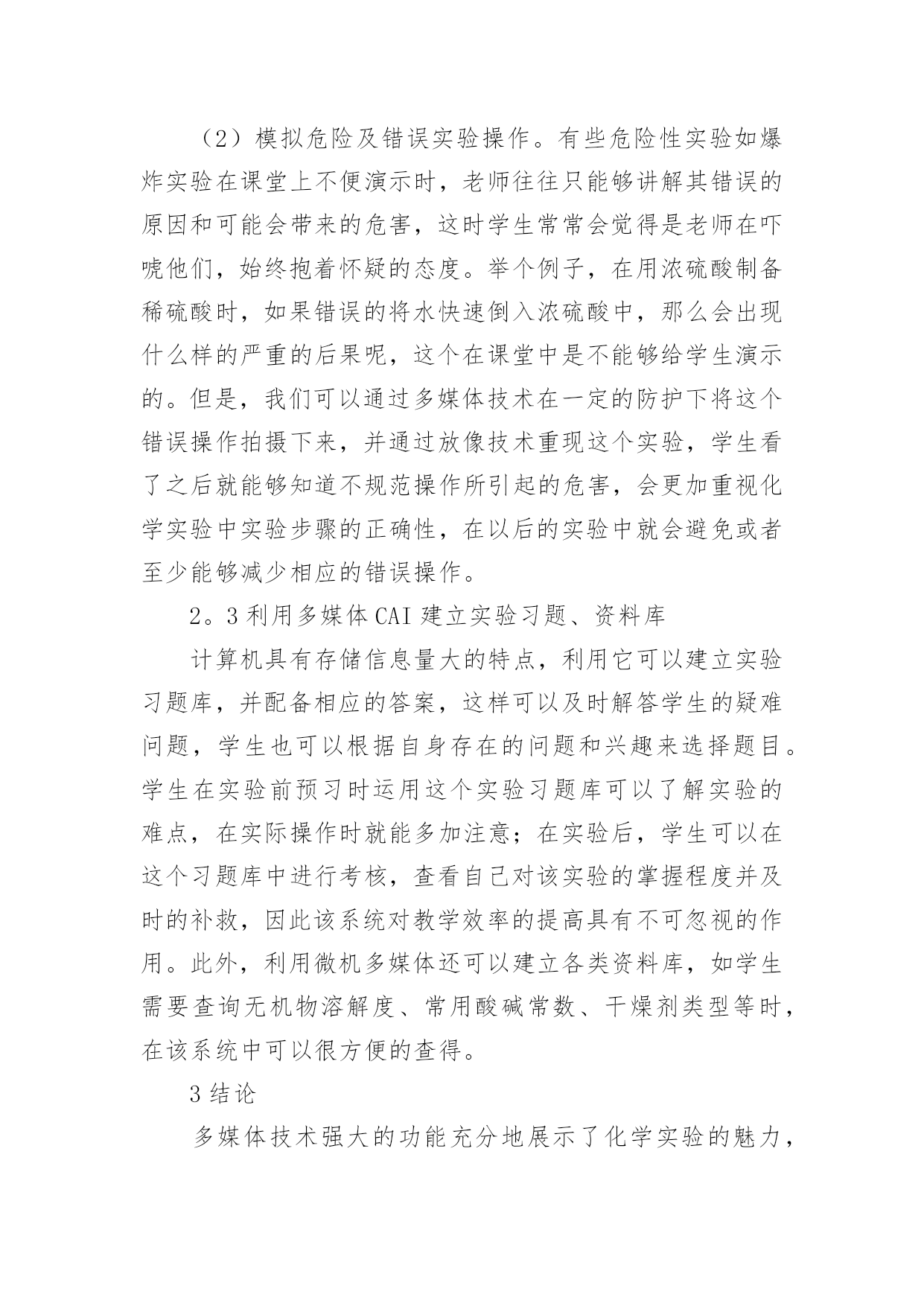 （2）模拟危险及错误实验操作。有些危险性实验如爆炸实验在课堂上不便演示时，老师往往只能够讲解其错误的原因和可能会带来的危害，这时学生常常会觉得是老师在吓唬他们，始终抱着怀疑的态度。举个例子，在用浓硫酸制备稀硫酸时，如果错误的将水快速倒入浓硫酸中，那么会出现什么样的严重的后果呢，这个在课堂中是不能够给学生演示的。但是，我们可以通过多媒体技术在一定的防护下将这个错误操作拍摄下来，并通过放像技术重现这个实验，学生看了之后就能够知道不规范操作所引起的危害，会更加重视化学实验中实验步骤的正确性，在以后的实验中就会避免或者至少能够减少相应的错误操作。

2。3 利用多媒体 CAI 建立实验习题、资料库

计算机具有存储信息量大的特点，利用它可以建立实验习题库，并配备相应的答案，这样可以及时解答学生的疑难问题，学生也可以根据自身存在的问题和兴趣来选择题目。学生在实验前预习时运用这个实验习题库可以了解实验的难点，在实际操作时就能多加注意；在实验后，学生可以在这个习题库中进行考核，查看自己对该实验的掌握程度并及时的补救，因此该系统对教学效率的提高具有不可忽视的作用。此外，利用微机多媒体还可以建立各类资料库，如学生需要查询无机物溶解度、常用酸碱常数、干燥剂类型等时，在该系统中可以很方便的查得。

3 结论

多媒体技术强大的功能充分地展示了化学实验的魅力，